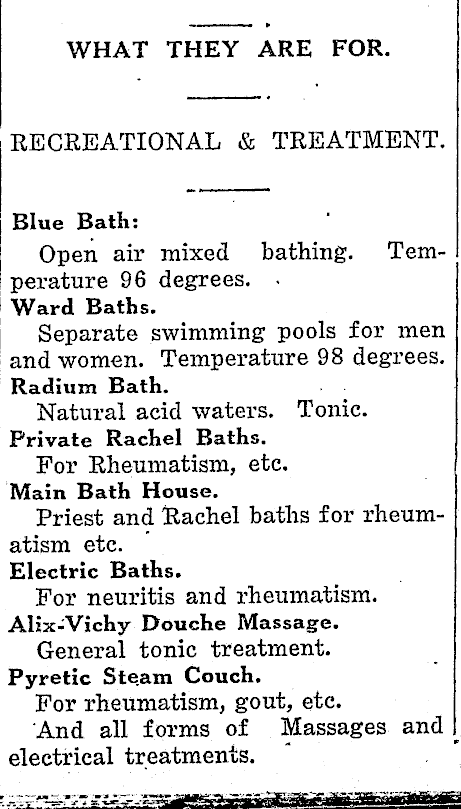 WHAT THEY ARE FOR.

RECREATIONAL & TREATMENT.

Blue Bath:
Open air mixed bathing. Temperature 96 degrees.

Ward Baths.
Separate swimming pools for men and women. Temperature 98 degrees.

Radium Bath.
Natural acid waters. Tonic.

Private Rachel Baths.
For Rheumatism, etc.

Main Bath House.
Priest and Rachel baths for rheumatism etc.

Electric Baths.
For neuritis and rheumatism.

Alix-Vichy Douche Massage.
General tonic treatment.

Pyretic Steam Couch.
For rheumatism, gout, etc.
And all forms of Massages and electrical treatments.